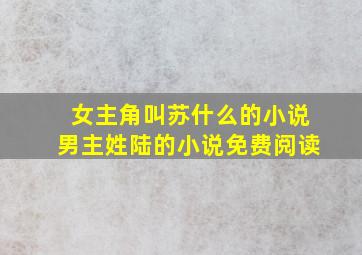 女主角叫苏什么的小说
男主姓陆的小说免费阅读